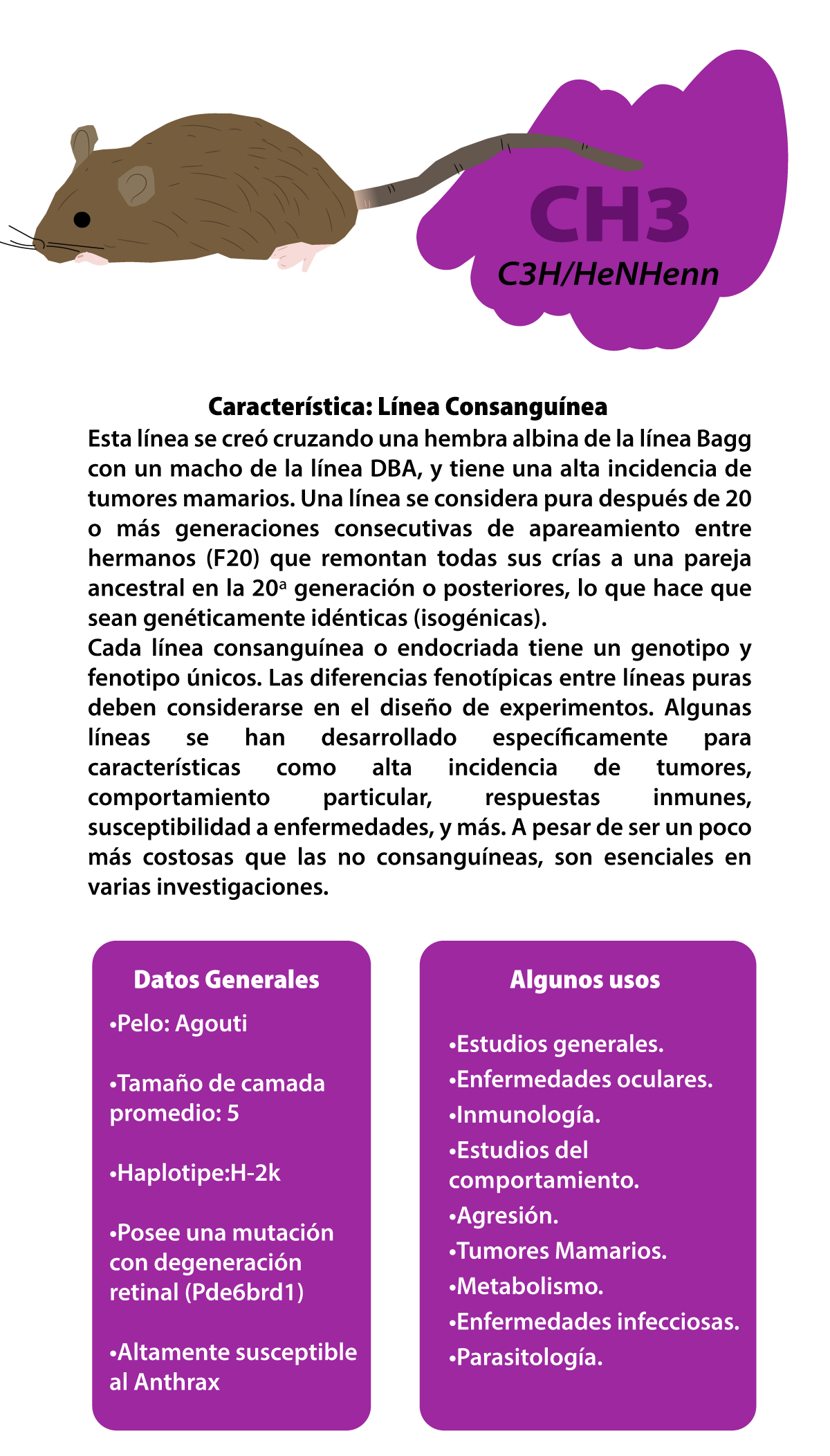 CH3
C3H/HeNHenn

Característica: Línea Consanguínea
Esta línea se creó cruzando una hembra albina de la línea Bagg con un macho de la línea DBA, y tiene una alta incidencia de tumores mamarios. Una línea se considera pura después de 20 o más generaciones consecutivas de apareamiento entre hermanos (F20) que remontan todas sus crías a una pareja ancestral en la 20ª generación o posteriores, lo que hace que sean genéticamente idénticas (isogénicas).
Cada línea consanguínea o endocriada tiene un genotipo y fenotipo únicos. Las diferencias fenotípicas entre líneas puras deben considerarse en el diseño de experimentos. Algunas líneas se han desarrollado específicamente para características como alta incidencia de tumores, comportamiento particular, respuestas inmunes, susceptibilidad a enfermedades, y más. A pesar de ser un poco más costosas que las no consanguíneas, son esenciales en varias investigaciones.

Datos Generales
•Pelo: Agouti

•Tamaño de camada promedio: 5

•Haplotipe:H-2k

•Posee una mutación con degeneración retinal (Pde6brd1)

•Altamente susceptible al Anthrax

Algunos usos
•Estudios generales.
•Enfermedades oculares.
•Inmunología.
•Estudios del comportamiento.
•Agresión.
•Tumores Mamarios.
•Metabolismo.
•Enfermedades infecciosas.
•Parasitología.